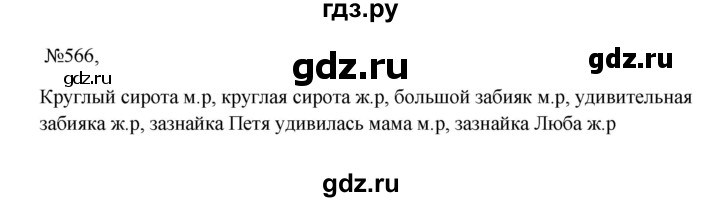 гдз.ру

№566,

gdz.ru

gdz.ru

gdz.ru

Круглый сирота м.р, круглая сирота ж.р, большой забияк м.р, удивительная забияка ж.р, зазнайка Петя удивилась мама м.р, зазнайка Люба ж.р

gdz.ru